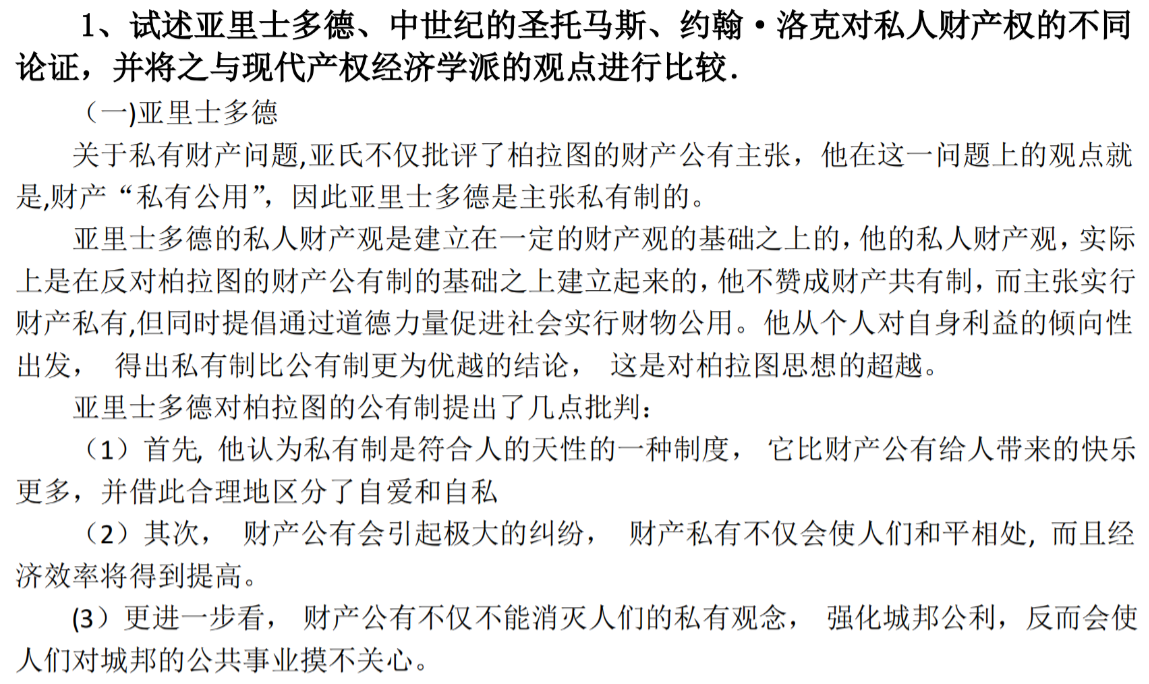 1、试述亚里士多德、中世纪的圣托马斯、约翰·洛克对私人财产权的不同论证，并将之与现代产权经济学派的观点进行比较.

（一)亚里士多德

关于私有财产问题,亚氏不仅批评了柏拉图的财产公有主张，他在这一问题上的观点就是,财产“私有公用”，因此亚里士多德是主张私有制的。

亚里士多德的私人财产观是建立在一定的财产观的基础之上的，他的私人财产观，实际上是在反对柏拉图的财产公有制的基础之上建立起来的，他不赞成财产共有制，而主张实行财产私有,但同时提倡通过道德力量促进社会实行财物公用。他从个人对自身利益的倾向性出发，得出私有制比公有制更为优越的结论，这是对柏拉图思想的超越。

亚里士多德对柏拉图的公有制提出了几点批判：

（1）首先,他认为私有制是符合人的天性的一种制度，它比财产公有给人带来的快乐更多，并借此合理地区分了自爱和自私

（2）其次，财产公有会引起极大的纠纷，财产私有不仅会使人们和平相处,而且经济效率将得到提高。

(3）更进一步看，财产公有不仅不能消灭人们的私有观念，强化城邦公利，反而会使人们对城邦的公共事业摸不关心。